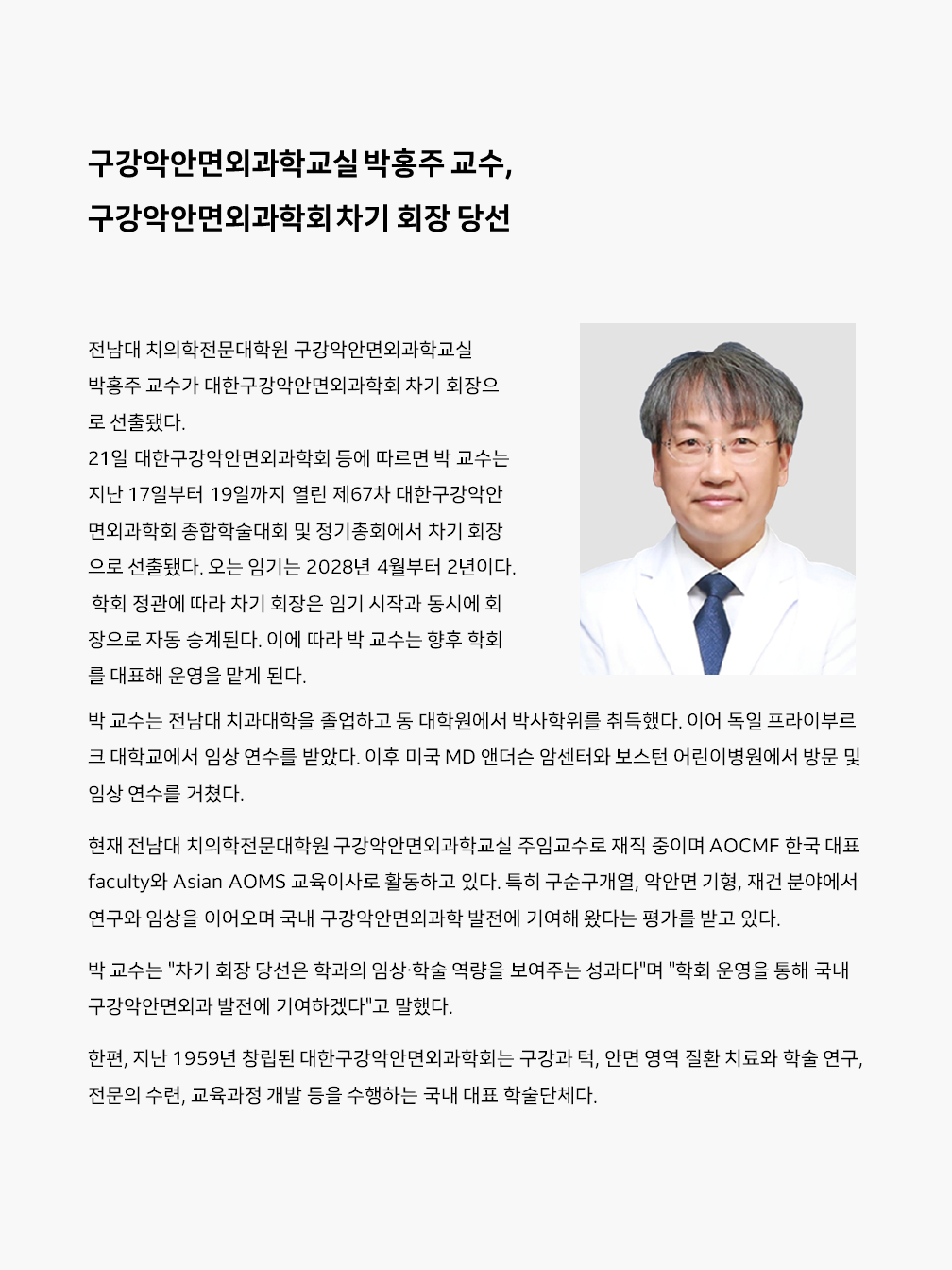 구강악안면외과학교실 박홍주 교수,
구강악안면외과학회 차기 회장 당선

전남대 치의학전문대학원 구강악안면외과학교실 박홍주 교수가 대한구강악안면외과학회 차기 회장으로 선출됐다.
21일 대한구강악안면외과학회 등에 따르면 박 교수는 지난 17일부터 19일까지 열린 제67차 대한구강악안면외과학회 종합학술대회 및 정기총회에서 차기 회장으로 선출됐다. 오는 임기는 2028년 4월부터 2년이다.
 학회 정관에 따라 차기 회장은 임기 시작과 동시에 회장으로 자동 승계된다. 이에 따라 박 교수는 향후 학회를 대표해 운영을 맡게 된다.

박 교수는 전남대 치과대학을 졸업하고 동 대학원에서 박사학위를 취득했다. 이어 독일 프라이부르크 대학교에서 임상 연수를 받았다. 이후 미국 MD 앤더슨 암센터와 보스턴 어린이병원에서 방문 및 임상 연수를 거쳤다.

현재 전남대 치의학전문대학원 구강악안면외과학교실 주임교수로 재직 중이며 AOCMF 한국 대표 faculty와 Asian AOMS 교육이사로 활동하고 있다. 특히 구순구개열, 악안면 기형, 재건 분야에서 연구와 임상을 이어오며 국내 구강악안면외과학 발전에 기여해 왔다는 평가를 받고 있다.

박 교수는 "차기 회장 당선은 학과의 임상·학술 역량을 보여주는 성과다"며 "학회 운영을 통해 국내 구강악안면외과 발전에 기여하겠다"고 말했다.

한편, 지난 1959년 창립된 대한구강악안면외과학회는 구강과 턱, 안면 영역 질환 치료와 학술 연구, 전문의 수련, 교육과정 개발 등을 수행하는 국내 대표 학술단체다.